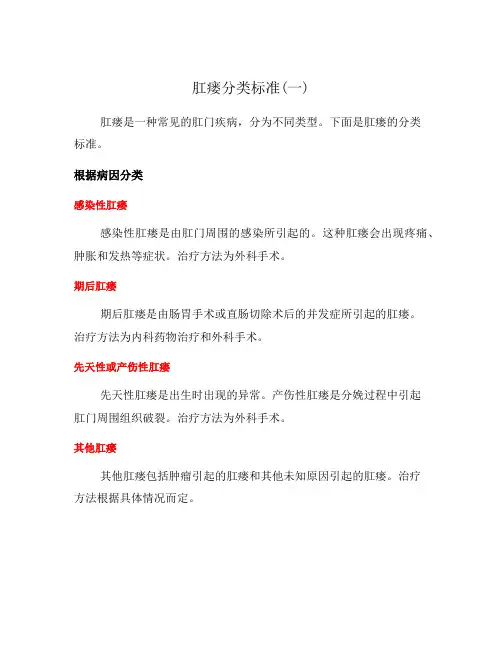 肛瘘分类标准(一)

肛瘘是一种常见的肛门疾病，分为不同类型。下面是肛瘘的分类标准。

根据病因分类

感染性肛瘘

感染性肛瘘是由肛门周围的感染所引起的。这种肛瘘会出现疼痛、肿胀和发热等症状。治疗方法为外科手术。

期后肛瘘

期后肛瘘是由肠胃手术或直肠切除术后的并发症所引起的肛瘘。治疗方法为内科药物治疗和外科手术。

先天性或产伤性肛瘘

先天性肛瘘是出生时出现的异常。产伤性肛瘘是分娩过程中引起肛门周围组织破裂。治疗方法为外科手术。

其他肛瘘

其他肛瘘包括肿瘤引起的肛瘘和其他未知原因引起的肛瘘。治疗方法根据具体情况而定。